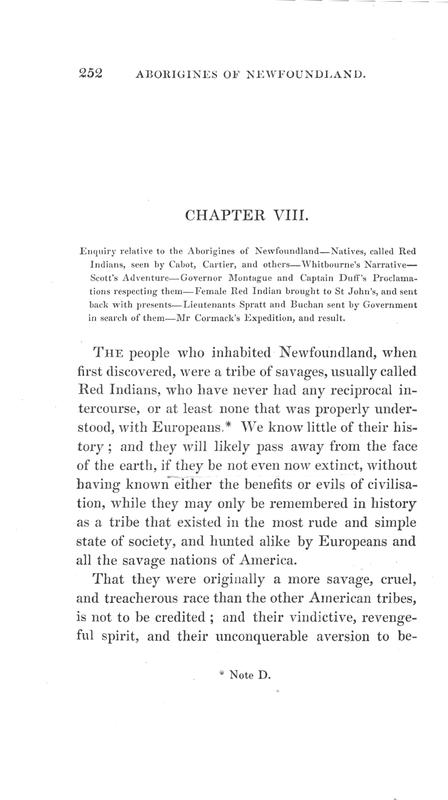 252 ABORIGINES OF NEWFOUNDLAND.

CHAPTER VIII.

Enquiry relative to the Aborigines of Newfoundland—Natives, called Red Indians, seen by Cabot, Cartier, and others—Whitbourne's Narrative—Scott's Adventure—Governor Montague and Captain Duff's Proclamations respecting them—Female Red Indian brought to St John's, and sent back with presents—Lieutenants Spratt and Buchan sent by Government in search of them—Mr Cormack's Expedition, and result.

THE people who inhabited Newfoundland, when first discovered, were a tribe of savages, usually called Red Indians, who have never had any reciprocal intercourse, or at least none that was properly understood, with Europeans.* We know little of their history; and they will likely pass away from the face of the earth, if they be not even now extinct, without having known either the benefits or evils of civilisation, while they may only be remembered in history as a tribe that existed in the most rude and simple state of society, and hunted alike by Europeans and all the savage nations of America.

That they were originally a more savage, cruel, and treacherous race than the other American tribes, is not to be credited; and their vindictive, revengeful spirit, and their unconquerable aversion to be-

* Note D.